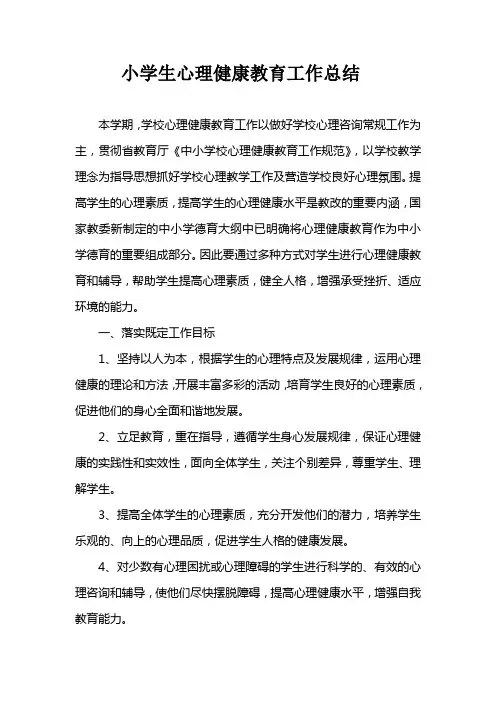 小学生心理健康教育工作总结

本学期，学校心理健康教育工作以做好学校心理咨询常规工作为主，贯彻省教育厅《中小学校心理健康教育工作规范》，以学校教学理念为指导思想抓好学校心理教学工作及营造学校良好心理氛围。提高学生的心理素质，提高学生的心理健康水平是教改的重要内涵，国家教委新制定的中小学德育大纲中已明确将心理健康教育作为中小学德育的重要组成部分。因此要通过多种方式对学生进行心理健康教育和辅导，帮助学生提高心理素质，健全人格，增强承受挫折、适应环境的能力。

一、落实既定工作目标

1、坚持以人为本，根据学生的心理特点及发展规律，运用心理健康的理论和方法，开展丰富多彩的活动，培育学生良好的心理素质，促进他们的身心全面和谐地发展。

2、立足教育，重在指导，遵循学生身心发展规律，保证心理健康的实践性和实效性，面向全体学生，关注个别差异，尊重学生、理解学生。

3、提高全体学生的心理素质，充分开发他们的潜力，培养学生乐观的、向上的心理品质，促进学生人格的健康发展。

4、对少数有心理困扰或心理障碍的学生进行科学的、有效的心理咨询和辅导，使他们尽快摆脱障碍，提高心理健康水平，增强自我教育能力。